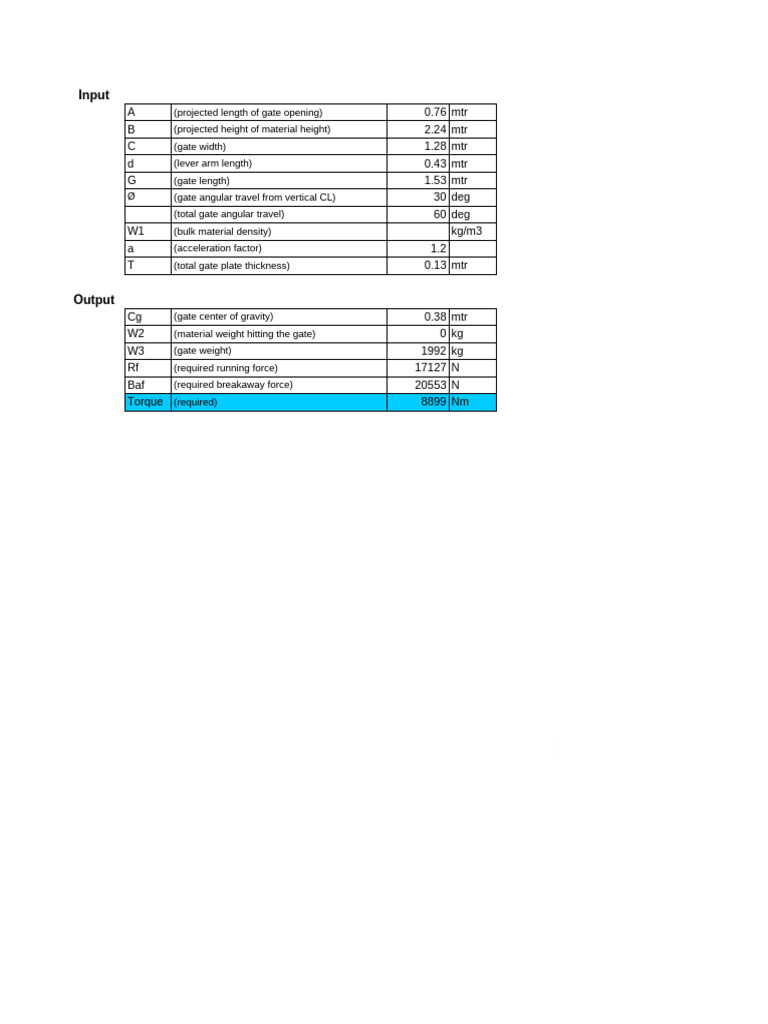 Input

| A | (projected length of gate opening) | 0.76 | mtr |
|---|---|---|---|
| B | (projected height of material height) | 2.24 | mtr |
| C | (gate width) | 1.28 | mtr |
| d | (lever arm length) | 0.43 | mtr |
| G | (gate length) | 1.53 | mtr |
| Ø | (gate angular travel from vertical CL) | 30 | deg |
|  | (total gate angular travel) | 60 | deg |
| W1 | (bulk material density) |  | kg/m3 |
| a | (acceleration factor) | 1.2 |  |
| T | (total gate plate thickness) | 0.13 | mtr |

Output

| Cg | (gate center of gravity) | 0.38 | mtr |
|---|---|---|---|
| W2 | (material weight hitting the gate) | 0 | kg |
| W3 | (gate weight) | 1992 | kg |
| Rf | (required running force) | 17127 | N |
| Baf | (required breakaway force) | 20553 | N |
| Torque | (required) | 8899 | Nm |